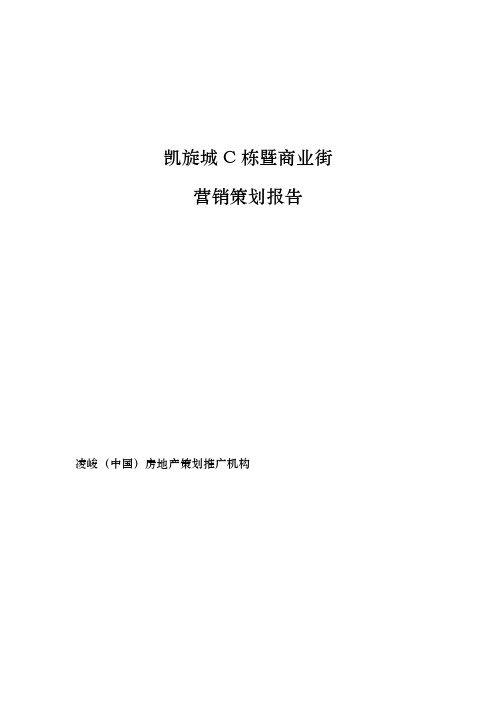 凯旋城 C 栋暨商业街

营销策划报告

凌峻（中国）房地产策划推广机构